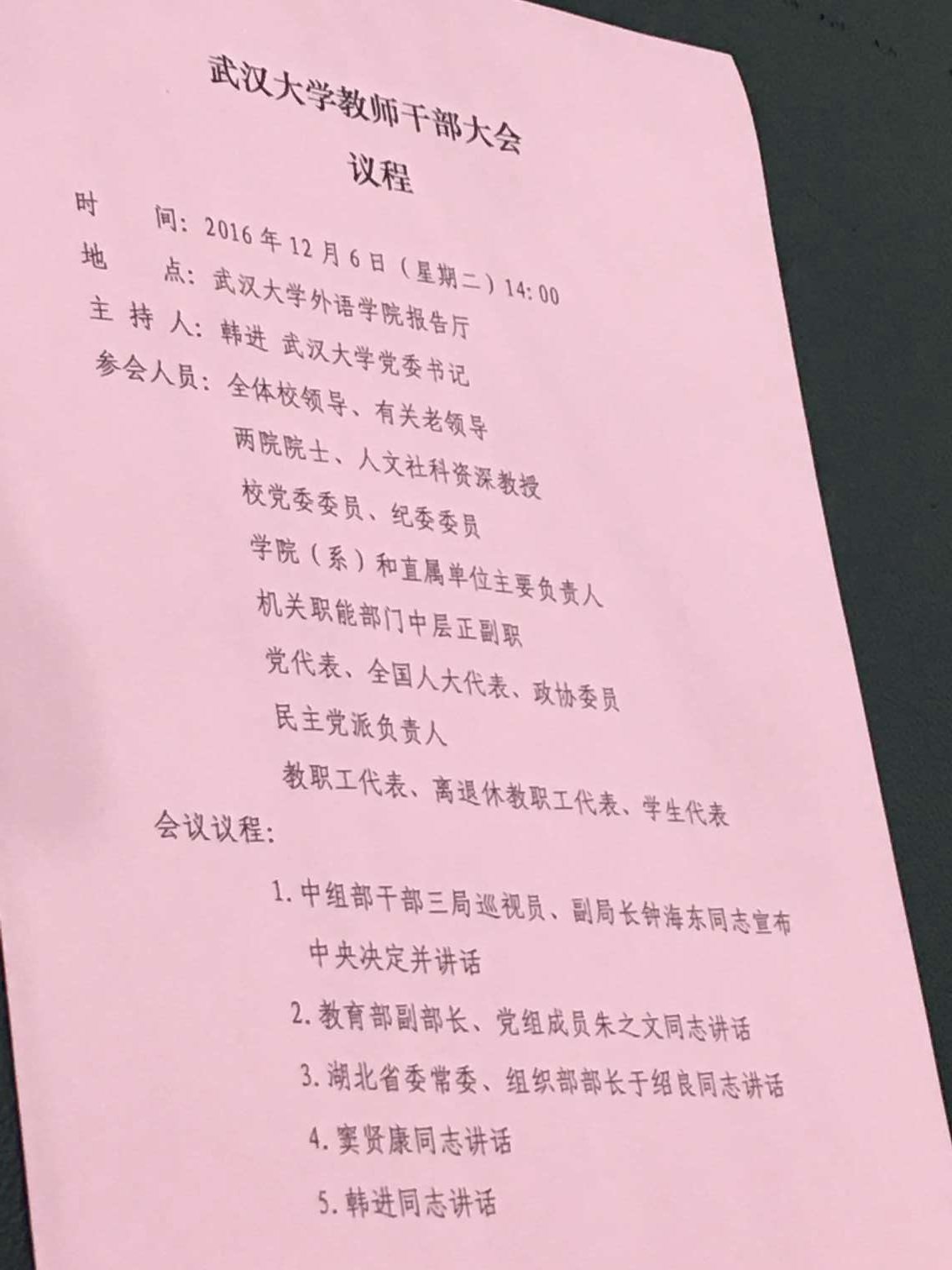 武汉大学教师干部大会

议程

时 间：2016年12月6日（星期二）14:00

地 点：武汉大学外语学院报告厅

主持人：韩进 武汉大学党委书记

参会人员：全体校领导、有关老领导

两院院士、人文社科资深教授

校党委委员、纪委委员

学院（系）和直属单位主要负责人

机关职能部门中层正副职

党代表、全国人大代表、政协委员

民主党派负责人

教职工代表、离退休教职工代表、学生代表

会议议程：

1.中组部干部三局巡视员、副局长钟海东同志宣布中央决定并讲话

2.教育部副部长、党组成员朱之文同志讲话

3.湖北省委常委、组织部部长于绍良同志讲话

4.窦贤康同志讲话

5.韩进同志讲话